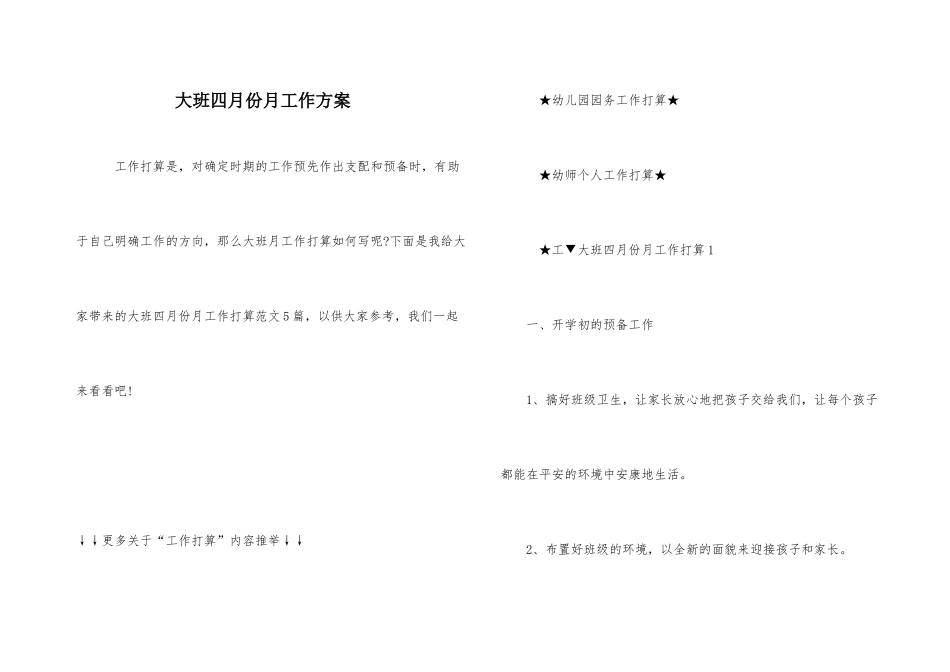 大班四月份月工作方案

工作打算是，对确定时期的工作预先作出支配和预备时，有助于自己明确工作的方向，那么大班月工作打算如何写呢?下面是我给大家带来的大班四月份月工作打算范文5篇，以供大家参考，我们一起来看看吧!

↓↓更多关于“工作打算”内容推举↓↓

★幼儿园园务工作打算★

★幼师个人工作打算★

★工▼大班四月份月工作打算1

一、开学初的预备工作

1、搞好班级卫生，让家长放心地把孩子交给我们，让每个孩子都能在平安的环境中安康地生活。

2、布置好班级的环境，以全新的面貌来迎接孩子和家长。